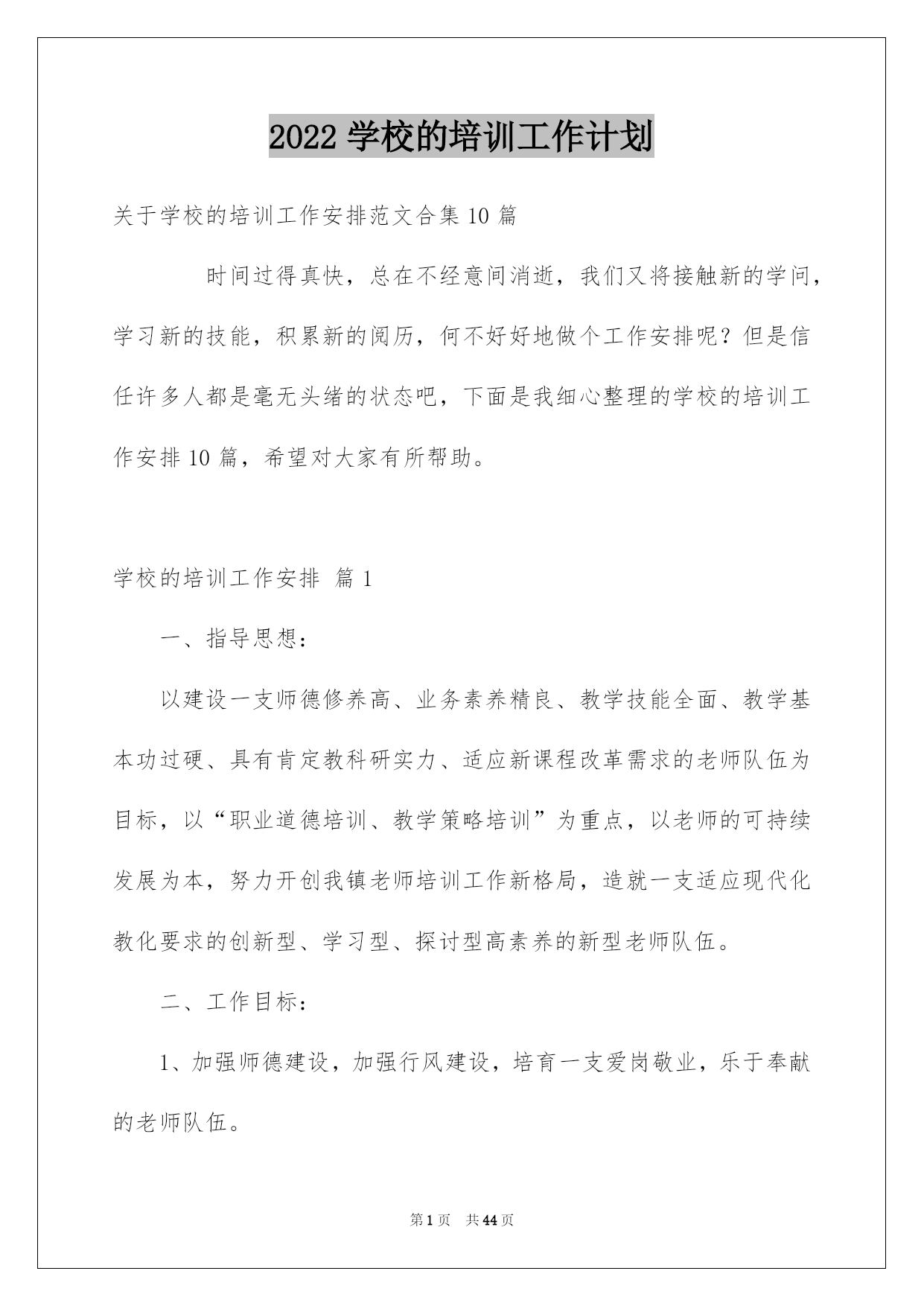 2022 学校的培训工作计划

关于学校的培训工作安排范文合集 10 篇

时间过得真快，总在不经意间消逝，我们又将接触新的学问，学习新的技能，积累新的阅历，何不好好地做个工作安排呢？但是信任许多人都是毫无头绪的状态吧，下面是我细心整理的学校的培训工作安排 10 篇，希望对大家有所帮助。

学校的培训工作安排 篇 1

一、指导思想：

以建设一支师德修养高、业务素养精良、教学技能全面、教学基本功过硬、具有肯定教科研实力、适应新课程改革需求的老师队伍为目标，以“职业道德培训、教学策略培训”为重点，以老师的可持续发展为本，努力开创我镇老师培训工作新格局，造就一支适应现代化教化要求的创新型、学习型、探讨型高素养的新型老师队伍。

二、工作目标：

1、加强师德建设，加强行风建设，培育一支爱岗敬业，乐于奉献的老师队伍。

第 1 页 共 44 页